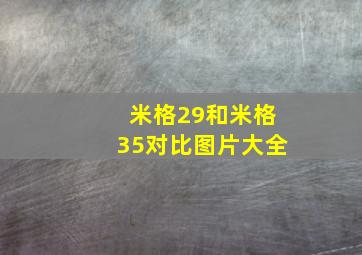 米格29和米格35对比图片大全